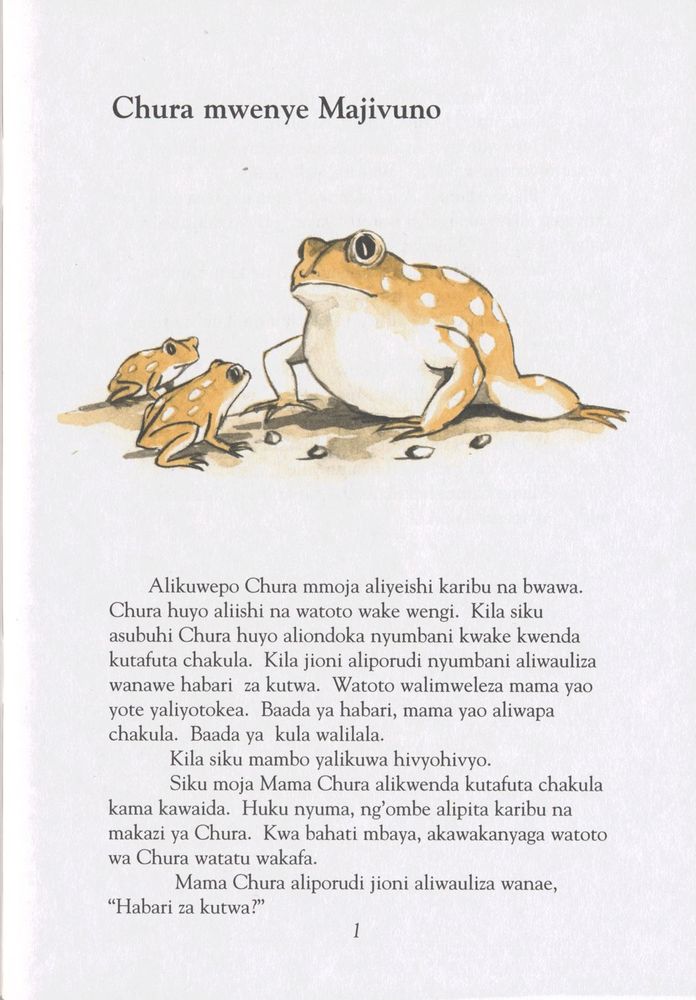 Chura mwenye Majivuno

Alikuwepo Chura mmoja aliyeishi karibu na bwawa. Chura huyo aliishi na watoto wake wengi. Kila siku asubuhi Chura huyo aliondoka nyumbani kwake kwenda kutafuta chakula. Kila jioni aliporudi nyumbani aliwauliza wanawe habari za kutwa. Watoto walimweleza mama yao yote yaliyotokea. Baada ya habari, mama yao aliwapa chakula. Baada ya kula walilala.

Kila siku mambo yalikuwa hivyohivyo.

Siku moja Mama Chura alikwenda kutafuta chakula kama kawaida. Huku nyuma, ng'ombe alipita karibu na makazi ya Chura. Kwa bahati mbaya, akawakanyaga watoto wa Chura watatu wakafa.

Mama Chura aliporudi jioni aliwauliza wanae, "Habari za kutwa?"

1